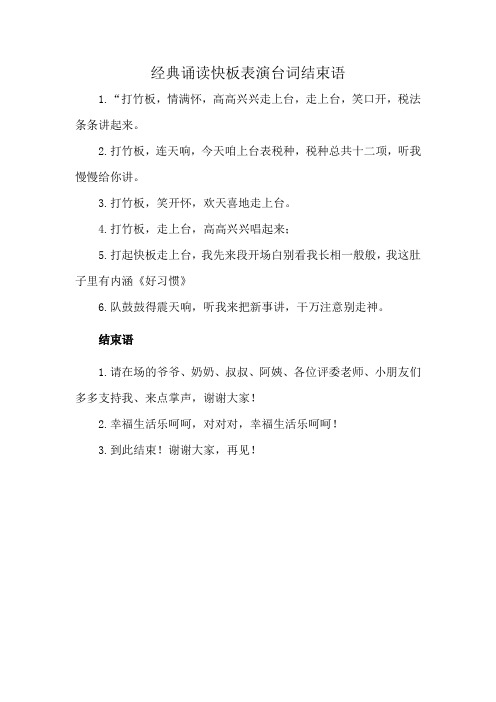 经典诵读快板表演台词结束语

1.“打竹板，情满怀，高高兴兴走上台，走上台，笑口开，税法条条讲起来。

2.打竹板，连天响，今天咱上台表税种，税种总共十二项，听我慢慢给你讲。

3.打竹板，笑开怀，欢天喜地走上台。

4.打竹板，走上台，高高兴兴唱起来；

5.打起快板走上台，我先来段开场白别看我长相一般般，我这肚子里有内涵《好习惯》

6.队鼓鼓得震天响，听我来把新事讲，千万注意别走神。

结束语

1.请在场的爷爷、奶奶、叔叔、阿姨、各位评委老师、小朋友们多多支持我、来点掌声，谢谢大家！

2.幸福生活乐呵呵，对对对，幸福生活乐呵呵！

3.到此结束！谢谢大家，再见！